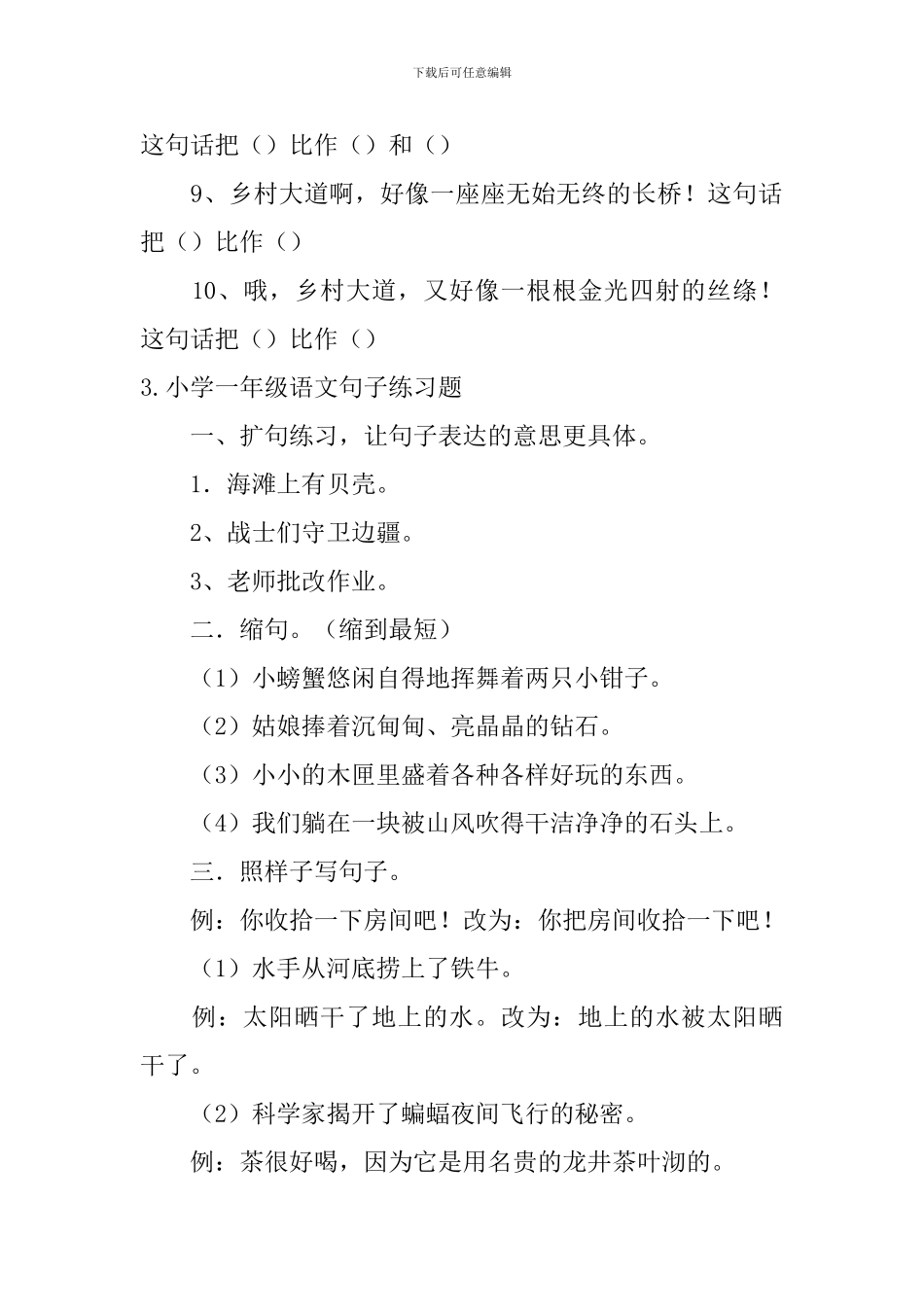 下载后可任意编辑

这句话把（）比作（）和（）

9、乡村大道啊，好像一座座无始无终的长桥！这句话把（）比作（）

10、哦，乡村大道，又好像一根根金光四射的丝绦！这句话把（）比作（）

3.小学一年级语文句子练习题

一、扩句练习，让句子表达的意思更具体。

1．海滩上有贝壳。

2、战士们守卫边疆。

3、老师批改作业。

二．缩句。（缩到最短）

（1）小螃蟹悠闲自得地挥舞着两只小钳子。

（2）姑娘捧着沉甸甸、亮晶晶的钻石。

（3）小小的木匣里盛着各种各样好玩的东西。

（4）我们躺在一块被山风吹得干洁净净的石头上。

三．照样子写句子。

例：你收拾一下房间吧！改为：你把房间收拾一下吧！

（1）水手从河底捞上了铁牛。

例：太阳晒干了地上的水。改为：地上的水被太阳晒干了。

（2）科学家揭开了蝙蝠夜间飞行的秘密。

例：茶很好喝，因为它是用名贵的龙井茶叶沏的。